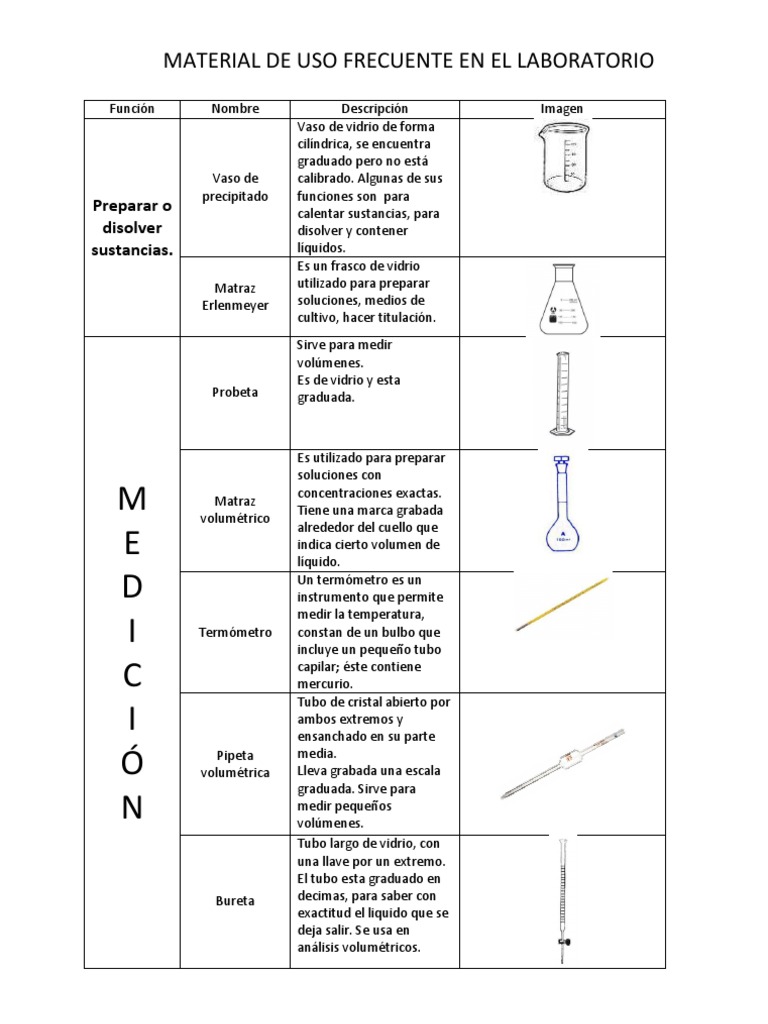 MATERIAL DE USO FRECUENTE EN EL LABORATORIO

| Función | Nombre | Descripción | Imagen |
|---|---|---|---|
| Preparar o disolver sustancias. | Vaso de precipitado | Vaso de vidrio de forma cilíndrica, se encuentra graduado pero no está calibrado. Algunas de sus funciones son para calentar sustancias, para disolver y contener líquidos. | |
| | Matraz Erlenmeyer | Es un frasco de vidrio utilizado para preparar soluciones, medios de cultivo, hacer titulación. | |
| M E D I C I Ó N | Probeta | Sirve para medir volúmenes. Es de vidrio y esta graduada. | |
| | Matraz volumétrico | Es utilizado para preparar soluciones con concentraciones exactas. Tiene una marca grabada alrededor del cuello que indica cierto volumen de líquido. | |
| | Termómetro | Un termómetro es un instrumento que permite medir la temperatura, constan de un bulbo que incluye un pequeño tubo capilar; éste contiene mercurio. | |
| | Pipeta volumétrica | Tubo de cristal abierto por ambos extremos y ensanchado en su parte media. Lleva grabada una escala graduada. Sirve para medir pequeños volúmenes. | |
| | Bureta | Tubo largo de vidrio, con una llave por un extremo. El tubo esta graduado en decimas, para saber con exactitud el liquido que se deja salir. Se usa en análisis volumétricos. | |